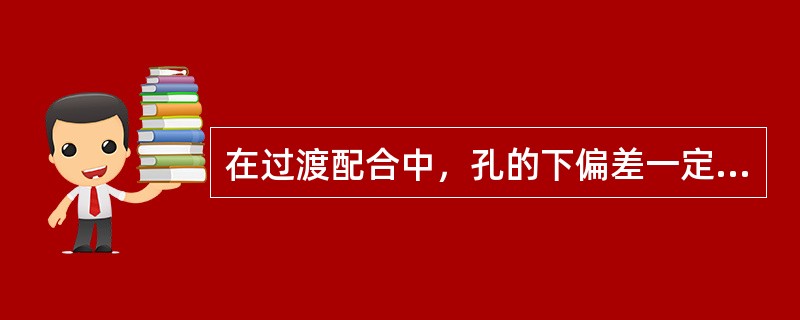 在过渡配合中，孔的下偏差一定...